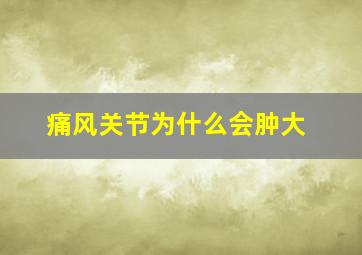 痛风关节为什么会肿大